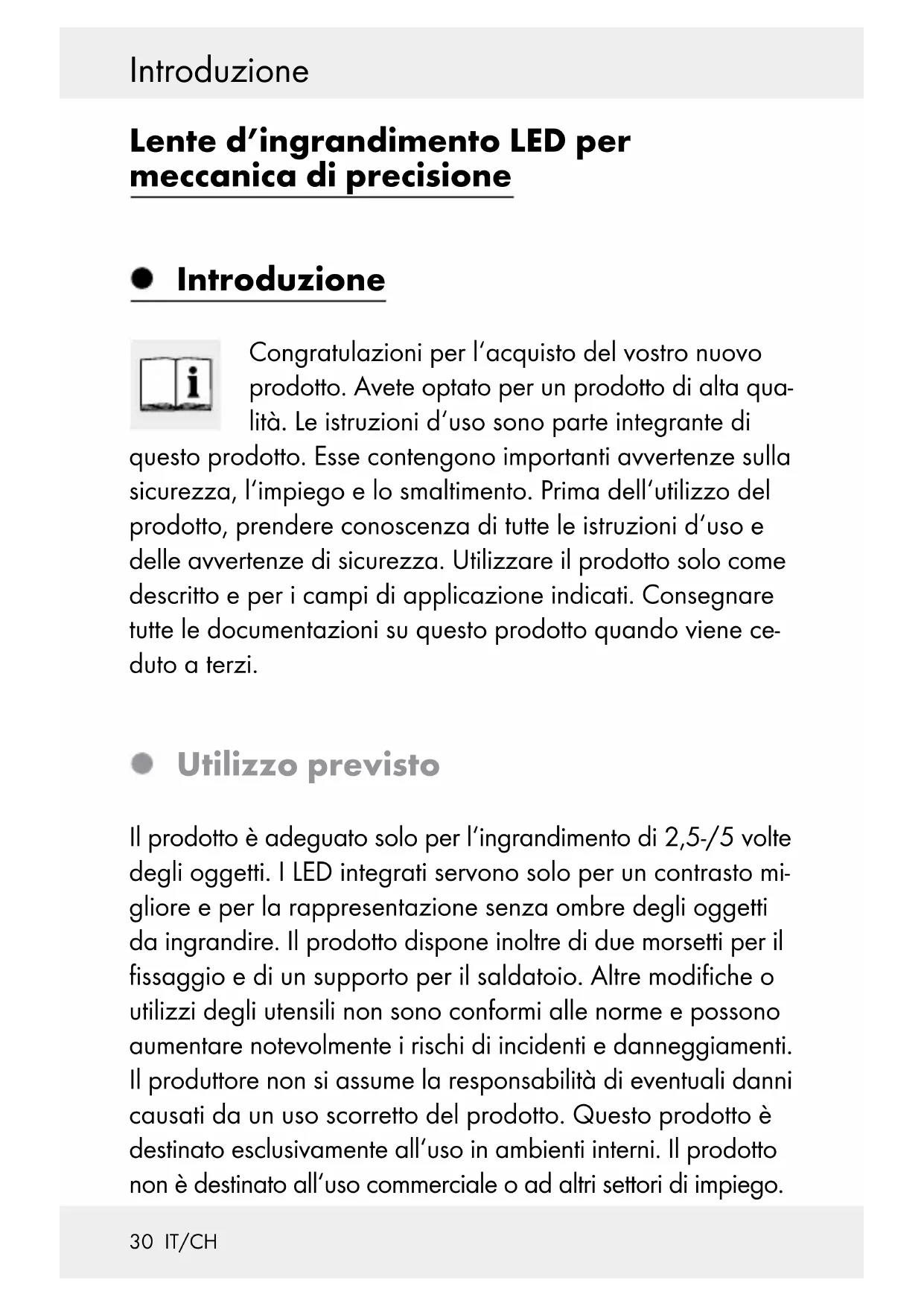 Introduzione

Lente d'ingrandimento LED per meccanica di precisione

Introduzione

Congratulazioni per l'acquisto del vostro nuovo prodotto. Avete optato per un prodotto di alta qualità. Le istruzioni d'uso sono parte integrante di questo prodotto. Esse contengono importanti avvertenze sulla sicurezza, l'impiego e lo smaltimento. Prima dell'utilizzo del prodotto, prendere conoscenza di tutte le istruzioni d'uso e delle avvertenze di sicurezza. Utilizzare il prodotto solo come descritto e per i campi di applicazione indicati. Consegnare tutte le documentazioni su questo prodotto quando viene ceduto a terzi.

Utilizzo previsto

Il prodotto è adeguato solo per l'ingrandimento di 2,5-/5 volte degli oggetti. I LED integrati servono solo per un contrasto migliore e per la rappresentazione senza ombre degli oggetti da ingrandire. Il prodotto dispone inoltre di due morsetti per il fissaggio e di un supporto per il saldatoio. Altre modifiche o utilizzi degli utensili non sono conformi alle norme e possono aumentare notevolmente i rischi di incidenti e danneggiamenti. Il produttore non si assume la responsabilità di eventuali danni causati da un uso scorretto del prodotto. Questo prodotto è destinato esclusivamente all'uso in ambienti interni. Il prodotto non è destinato all'uso commerciale o ad altri settori di impiego.

30 IT/CH